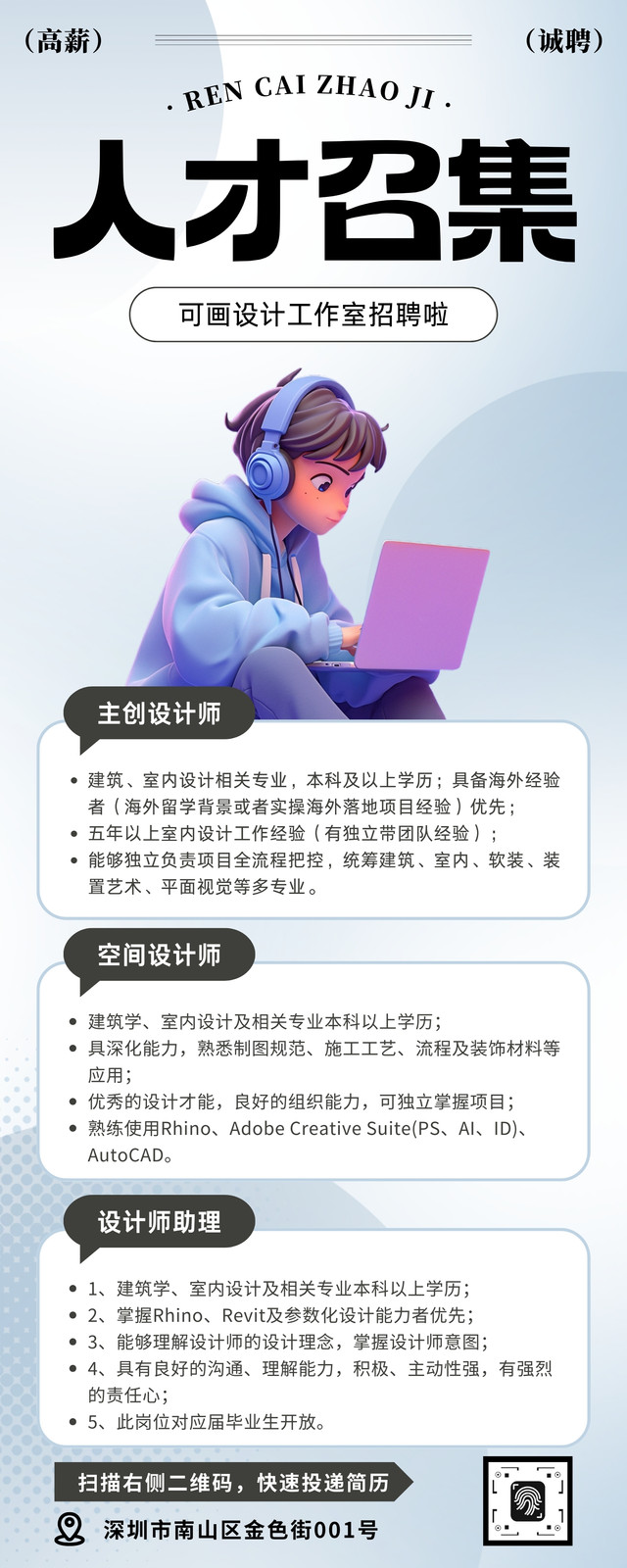 （高薪）

（诚聘）

· REN CAI ZHAO JI ·

人才召集

可画设计工作室招聘啦

主创设计师

• 建筑、室内设计相关专业，本科及以上学历；具备海外经验者（海外留学背景或者实操海外落地项目经验）优先；
• 五年以上室内设计工作经验（有独立带团队经验）；
• 能够独立负责项目全流程把控，统筹建筑、室内、软装、装置艺术、平面视觉等多专业。

空间设计师

• 建筑学、室内设计及相关专业本科以上学历；
• 具深化能力，熟悉制图规范、施工工艺、流程及装饰材料等应用；
• 优秀的设计才能，良好的组织能力，可独立掌握项目；
• 熟练使用Rhino、Adobe Creative Suite(PS、AI、ID)、AutoCAD。

设计师助理

• 1、建筑学、室内设计及相关专业本科以上学历；
• 2、掌握Rhino、Revit及参数化设计能力者优先；
• 3、能够理解设计师的设计理念，掌握设计师意图；
• 4、具有良好的沟通、理解能力，积极、主动性强，有强烈的责任心；
• 5、此岗位对应届毕业生开放。

扫描右侧二维码，快速投递简历

深圳市南山区金色街001号